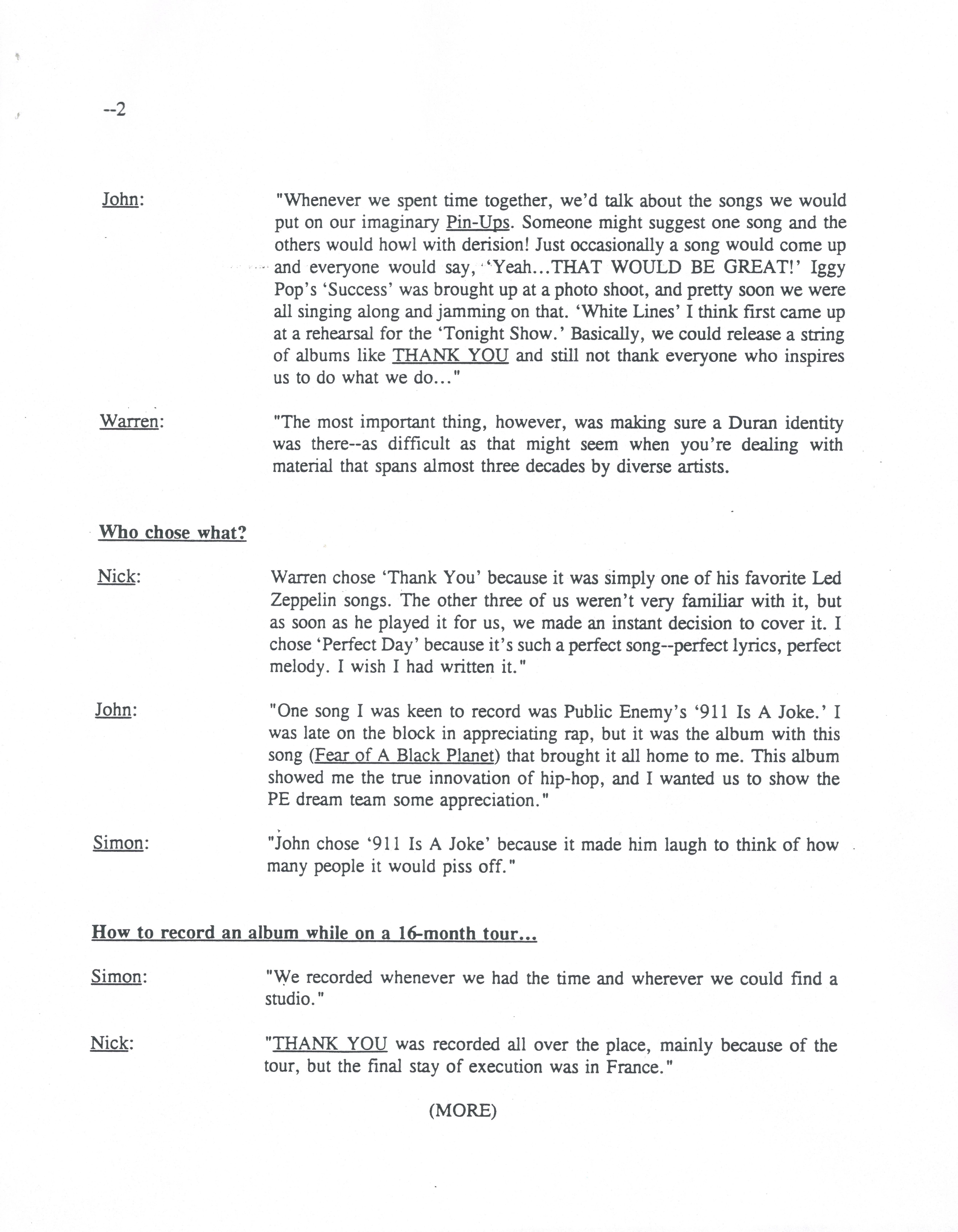 --2

John: "Whenever we spent time together, we'd talk about the songs we would put on our imaginary Pin-Ups. Someone might suggest one song and the others would howl with derision! Just occasionally a song would come up and everyone would say, 'Yeah...THAT WOULD BE GREAT!' Iggy Pop's 'Success' was brought up at a photo shoot, and pretty soon we were all singing along and jamming on that. 'White Lines' I think first came up at a rehearsal for the 'Tonight Show.' Basically, we could release a string of albums like THANK YOU and still not thank everyone who inspires us to do what we do..."

Warren: "The most important thing, however, was making sure a Duran identity was there--as difficult as that might seem when you're dealing with material that spans almost three decades by diverse artists.

Who chose what?

Nick: Warren chose 'Thank You' because it was simply one of his favorite Led Zeppelin songs. The other three of us weren't very familiar with it, but as soon as he played it for us, we made an instant decision to cover it. I chose 'Perfect Day' because it's such a perfect song--perfect lyrics, perfect melody. I wish I had written it."

John: "One song I was keen to record was Public Enemy's '911 Is A Joke.' I was late on the block in appreciating rap, but it was the album with this song (Fear of A Black Planet) that brought it all home to me. This album showed me the true innovation of hip-hop, and I wanted us to show the PE dream team some appreciation."

Simon: "John chose '911 Is A Joke' because it made him laugh to think of how many people it would piss off."

How to record an album while on a 16-month tour...

Simon: "We recorded whenever we had the time and wherever we could find a studio."

Nick: "THANK YOU was recorded all over the place, mainly because of the tour, but the final stay of execution was in France."

(MORE)